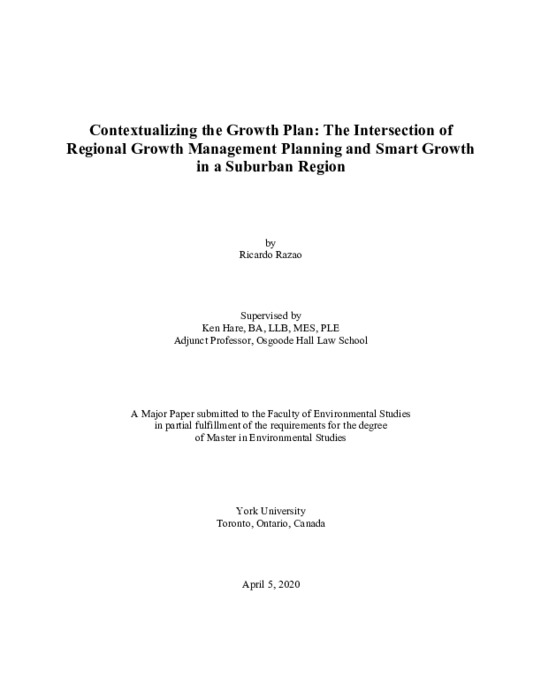 Contextualizing the Growth Plan: The Intersection of Regional Growth Management Planning and Smart Growth in a Suburban Region

by
Ricardo Razao

Supervised by
Ken Hare, BA, LLB, MES, PLE
Adjunct Professor, Osgoode Hall Law School

A Major Paper submitted to the Faculty of Environmental Studies in partial fulfillment of the requirements for the degree of Master in Environmental Studies

York University
Toronto, Ontario, Canada

April 5, 2020